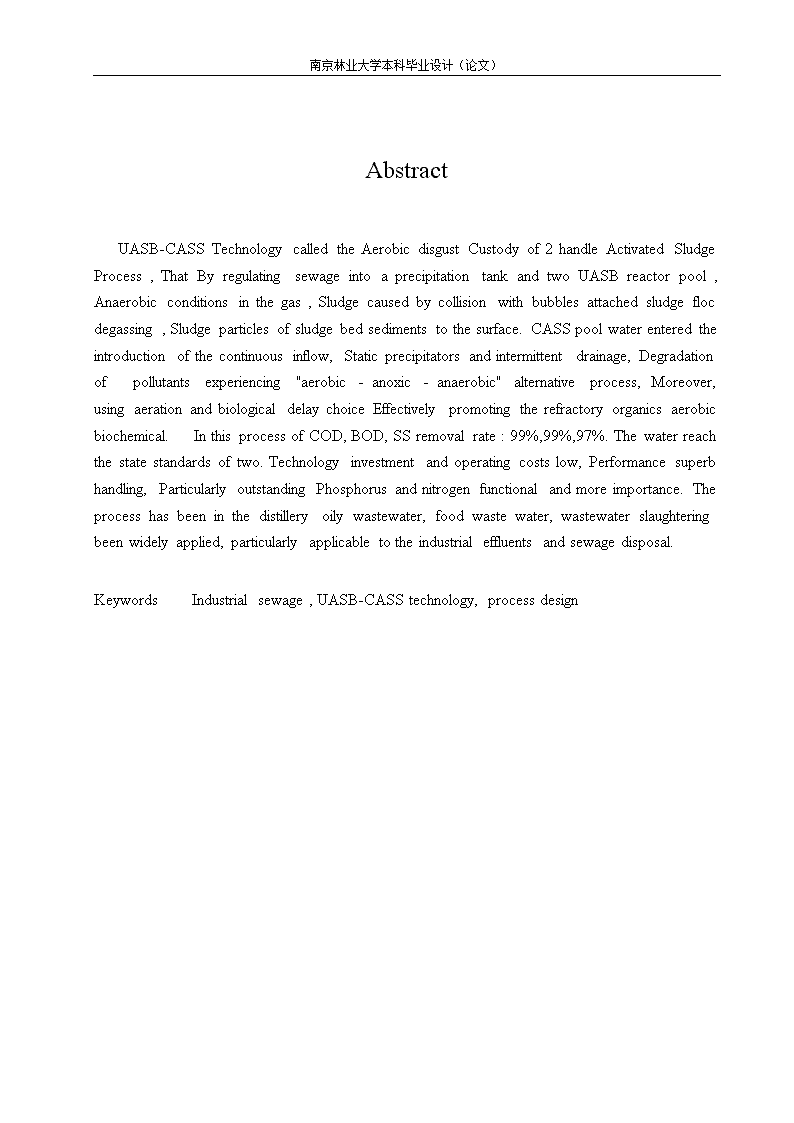 南京林业大学本科毕业设计（论文）

Abstract

UASB-CASS Technology called the Aerobic disgust Custody of 2 handle Activated Sludge Process , That By regulating sewage into a precipitation tank and two UASB reactor pool , Anaerobic conditions in the gas , Sludge caused by collision with bubbles attached sludge floc degassing , Sludge particles of sludge bed sediments to the surface. CASS pool water entered the introduction of the continuous inflow, Static precipitators and intermittent drainage, Degradation of pollutants experiencing "aerobic - anoxic - anaerobic" alternative process, Moreover, using aeration and biological delay choice Effectively promoting the refractory organics aerobic biochemical. In this process of COD, BOD, SS removal rate : 99%,99%,97%. The water reach the state standards of two. Technology investment and operating costs low, Performance superb handling, Particularly outstanding Phosphorus and nitrogen functional and more importance. The process has been in the distillery oily wastewater, food waste water, wastewater slaughtering been widely applied, particularly applicable to the industrial effluents and sewage disposal.

Keywords Industrial sewage , UASB-CASS technology, process design